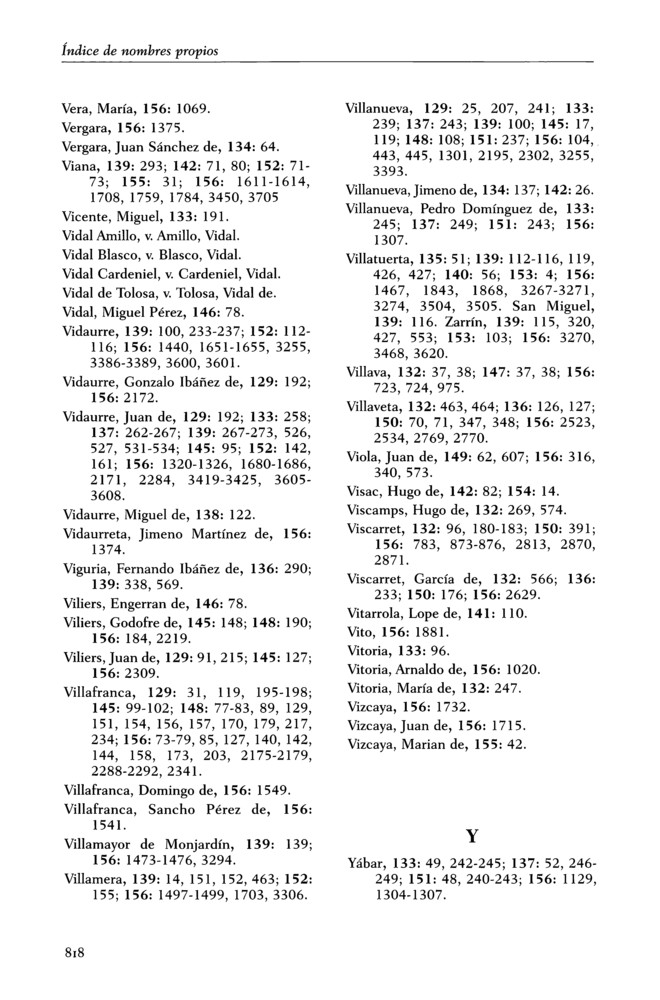 Índice de nombres propios

Vera, María, 156: 1069.
Vergara, 156: 1375.
Vergara, Juan Sánchez de, 134: 64.
Viana, 139: 293; 142: 71, 80; 152: 71-73; 155: 31; 156: 1611-1614, 1708, 1759, 1784, 3450, 3705
Vicente, Miguel, 133: 191.
Vidal Amillo, v. Amillo, Vidal.
Vidal Blasco, v. Blasco, Vidal.
Vidal Cardeniel, v. Cardeniel, Vidal.
Vidal de Tolosa, v. Tolosa, Vidal de.
Vidal, Miguel Pérez, 146: 78.
Vidaurre, 139: 100, 233-237; 152: 112-116; 156: 1440, 1651-1655, 3255, 3386-3389, 3600, 3601.
Vidaurre, Gonzalo Ibáñez de, 129: 192; 156: 2172.
Vidaurre, Juan de, 129: 192; 133: 258; 137: 262-267; 139: 267-273, 526, 527, 531-534; 145: 95; 152: 142, 161; 156: 1320-1326, 1680-1686, 2171, 2284, 3419-3425, 3605-3608.
Vidaurre, Miguel de, 138: 122.
Vidaurreta, Jimeno Martínez de, 156: 1374.
Viguria, Fernando Ibáñez de, 136: 290; 139: 338, 569.
Viliers, Engerran de, 146: 78.
Viliers, Godofre de, 145: 148; 148: 190; 156: 184, 2219.
Viliers, Juan de, 129: 91, 215; 145: 127; 156: 2309.
Villafranca, 129: 31, 119, 195-198; 145: 99-102; 148: 77-83, 89, 129, 151, 154, 156, 157, 170, 179, 217, 234; 156: 73-79, 85, 127, 140, 142, 144, 158, 173, 203, 2175-2179, 2288-2292, 2341.
Villafranca, Domingo de, 156: 1549.
Villafranca, Sancho Pérez de, 156: 1541.
Villamayor de Monjardín, 139: 139; 156: 1473-1476, 3294.
Villamera, 139: 14, 151, 152, 463; 152: 155; 156: 1497-1499, 1703, 3306.

Villanueva, 129: 25, 207, 241; 133: 239; 137: 243; 139: 100; 145: 17, 119; 148: 108; 151: 237; 156: 104, 443, 445, 1301, 2195, 2302, 3255, 3393.
Villanueva, Jimeno de, 134: 137; 142: 26.
Villanueva, Pedro Domínguez de, 133: 245; 137: 249; 151: 243; 156: 1307.
Villatuerta, 135: 51; 139: 112-116, 119, 426, 427; 140: 56; 153: 4; 156: 1467, 1843, 1868, 3267-3271, 3274, 3504, 3505. San Miguel, 139: 116. Zarrín, 139: 115, 320, 427, 553; 153: 103; 156: 3270, 3468, 3620.
Villava, 132: 37, 38; 147: 37, 38; 156: 723, 724, 975.
Villaveta, 132: 463, 464; 136: 126, 127; 150: 70, 71, 347, 348; 156: 2523, 2534, 2769, 2770.
Viola, Juan de, 149: 62, 607; 156: 316, 340, 573.
Visac, Hugo de, 142: 82; 154: 14.
Viscamps, Hugo de, 132: 269, 574.
Viscarret, 132: 96, 180-183; 150: 391; 156: 783, 873-876, 2813, 2870, 2871.
Viscarret, García de, 132: 566; 136: 233; 150: 176; 156: 2629.
Vitarrola, Lope de, 141: 110.
Vito, 156: 1881.
Vitoria, 133: 96.
Vitoria, Arnaldo de, 156: 1020.
Vitoria, María de, 132: 247.
Vizcaya, 156: 1732.
Vizcaya, Juan de, 156: 1715.
Vizcaya, Marian de, 155: 42.

Y

Yábar, 133: 49, 242-245; 137: 52, 246-249; 151: 48, 240-243; 156: 1129, 1304-1307.

818